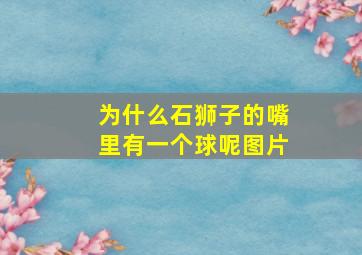 为什么石狮子的嘴里有一个球呢图片